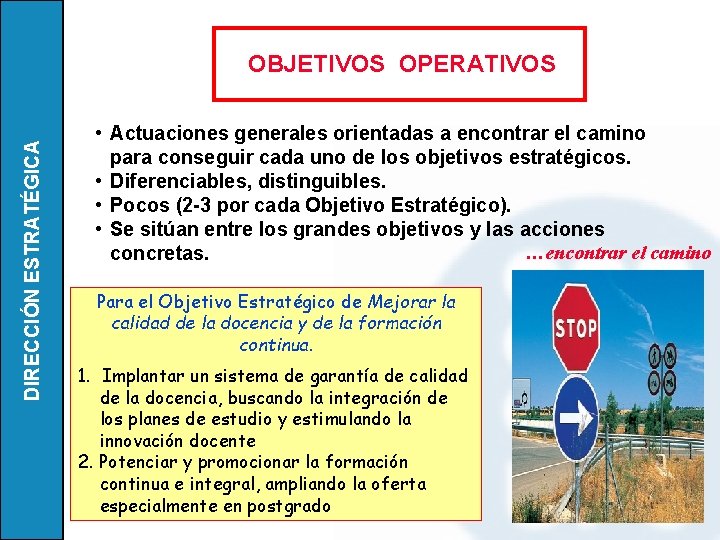 DIRECCIÓN ESTRATÉGICA

OBJETIVOS OPERATIVOS

• Actuaciones generales orientadas a encontrar el camino para conseguir cada uno de los objetivos estratégicos.
• Diferenciables, distinguibles.
• Pocos (2-3 por cada Objetivo Estratégico).
• Se sitúan entre los grandes objetivos y las acciones concretas.

...encontrar el camino

Para el Objetivo Estratégico de Mejorar la calidad de la docencia y de la formación continua.

1. Implantar un sistema de garantía de calidad de la docencia, buscando la integración de los planes de estudio y estimulando la innovación docente
2. Potenciar y promocionar la formación continua e integral, ampliando la oferta especialmente en postgrado

STOP